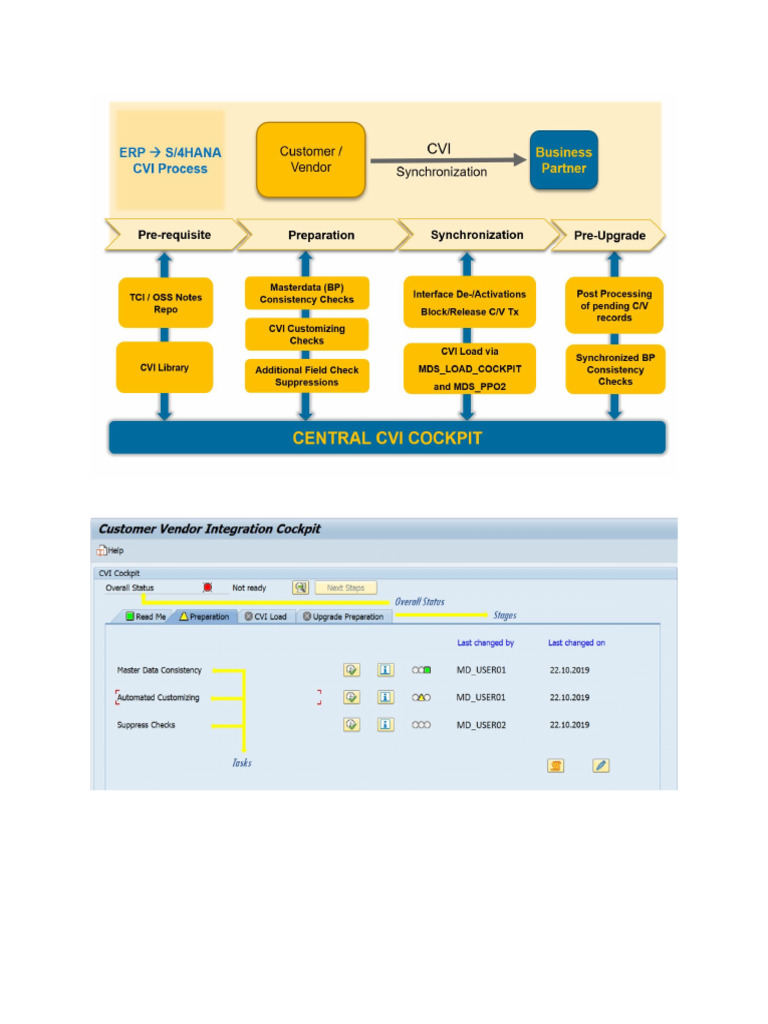 ERP → S/4HANA CVI Process

Customer / Vendor

CVI

Synchronization

Business Partner

Pre-requisite

Preparation

Synchronization

Pre-Upgrade

TCI / OSS Notes Repo

CVI Library

Masterdata (BP) Consistency Checks

CVI Customizing Checks

Additional Field Check Suppressions

Interface De-/Activations

Block/Release C/V Tx

CVI Load via MDS_LOAD_COCKPIT and MDS_PPO2

Post Processing of pending C/V records

Synchronized BP Consistency Checks

CENTRAL CVI COCKPIT

Customer Vendor Integration Cockpit

Help

CVI Cockpit

Overall Status

Not ready

Next Steps

Overall Status

Stages

Read Me

Preparation

CVI Load

Upgrade Preparation

Last changed by

Last changed on

Master Data Consistency

MD_USER01

22.10.2019

Automated Customizing

MD_USER01

22.10.2019

Suppress Checks

MD_USER02

22.10.2019

Tasks